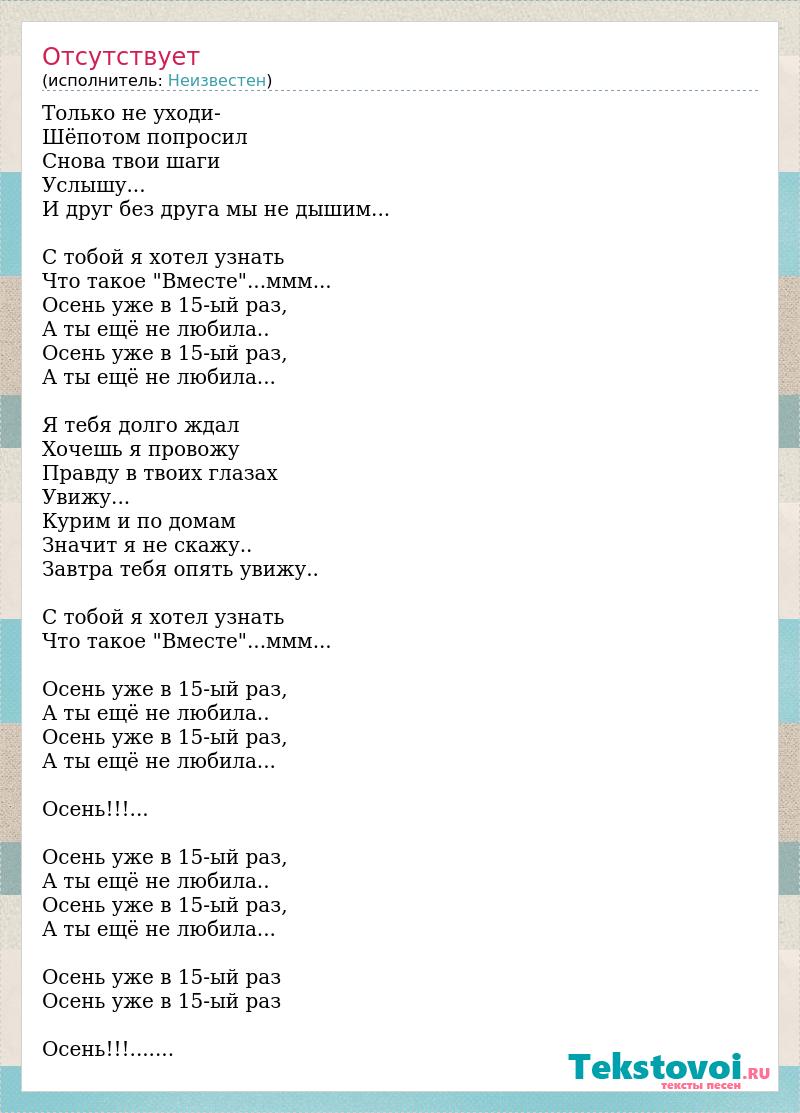 Отсутствует
(исполнитель: Неизвестен)

Только не уходи-
Шёпотом попросил
Снова твои шаги
Услышу...
И друг без друга мы не дышим...

С тобой я хотел узнать
Что такое "Вместе"...ммм...
Осень уже в 15-ый раз,
А ты ещё не любила..
Осень уже в 15-ый раз,
А ты ещё не любила...

Я тебя долго ждал
Хочешь я провожу
Правду в твоих глазах
Увижу...
Курим и по домам
Значит я не скажу..
Завтра тебя опять увижу..

С тобой я хотел узнать
Что такое "Вместе"...ммм...

Осень уже в 15-ый раз,
А ты ещё не любила..
Осень уже в 15-ый раз,
А ты ещё не любила...

Осень!!!...

Осень уже в 15-ый раз,
А ты ещё не любила..
Осень уже в 15-ый раз,
А ты ещё не любила...

Осень уже в 15-ый раз
Осень уже в 15-ый раз

Осень!!!.......

Tekstovoi.RU
тексты песен